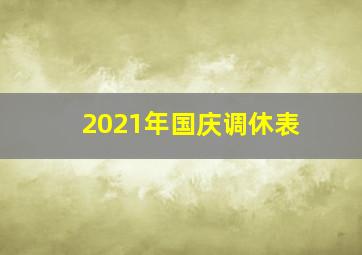 2021年国庆调休表